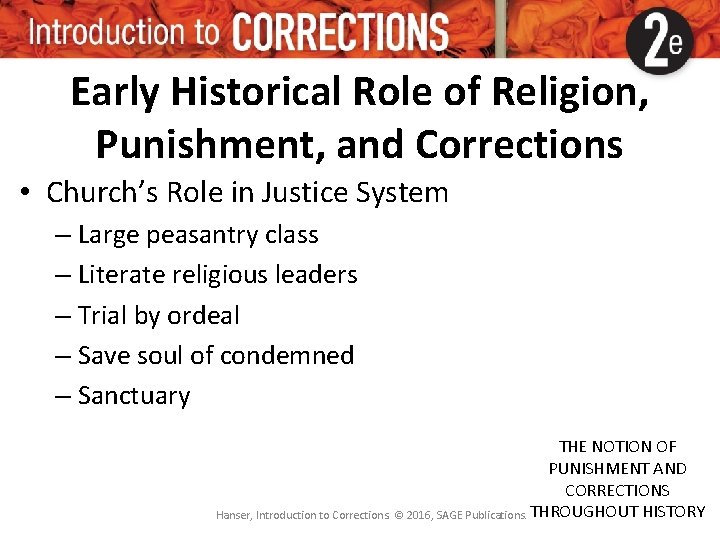 Introduction to CORRECTIONS 2e

Early Historical Role of Religion, Punishment, and Corrections

• Church's Role in Justice System
– Large peasantry class
– Literate religious leaders
– Trial by ordeal
– Save soul of condemned
– Sanctuary

THE NOTION OF PUNISHMENT AND CORRECTIONS THROUGHOUT HISTORY

Hanser, Introduction to Corrections © 2016, SAGE Publications.